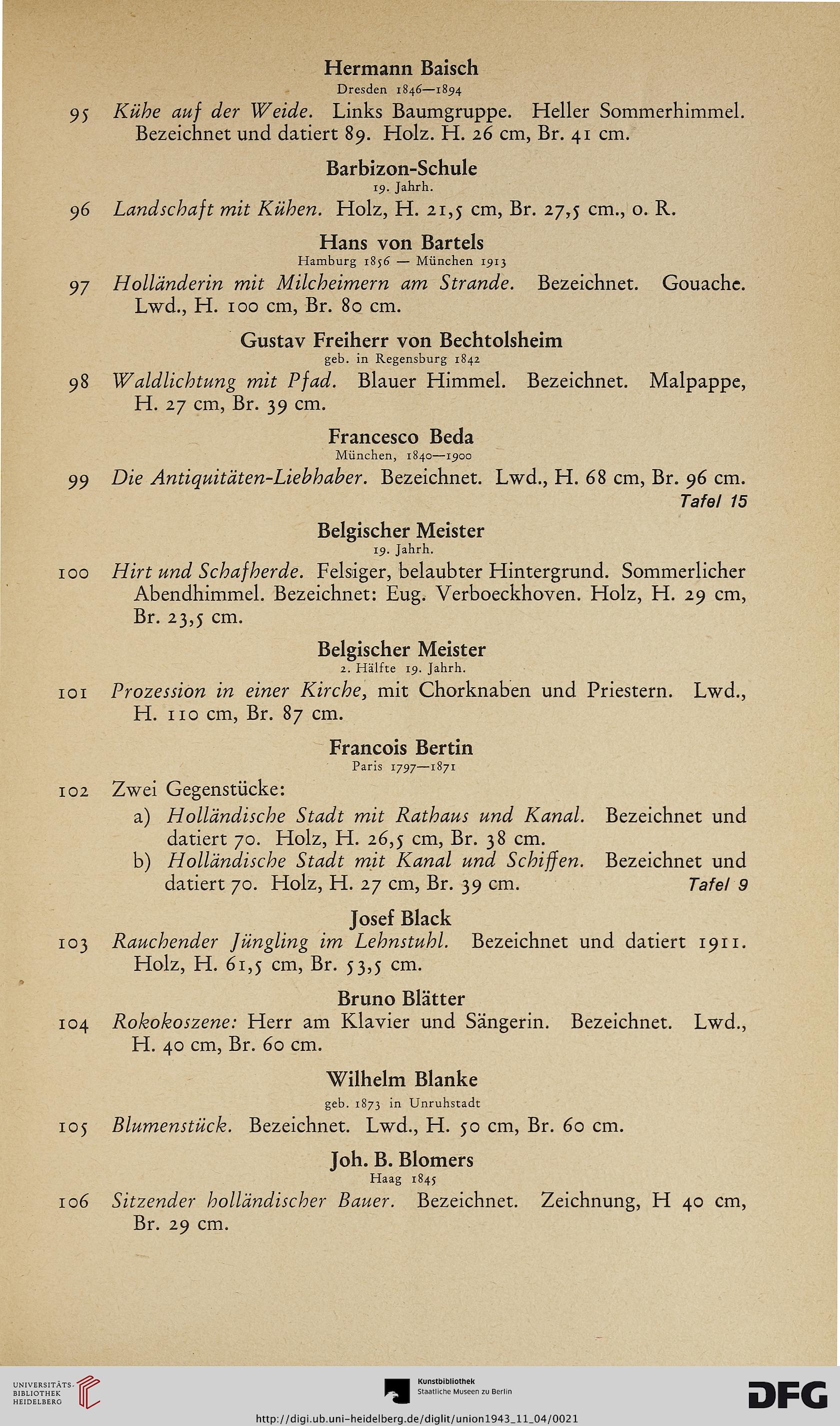 Hermann Baisch
Dresden 1846—1894

95 Kühe auf der Weide. Links Baumgruppe. Heller Sommerhimmel. Bezeichnet und datiert 89. Holz. H. 26 cm, Br. 41 cm.

Barbizon-Schule
19. Jahrh.

96 Landschaft mit Kühen. Holz, H. 21,5 cm, Br. 27,5 cm., o. R.

Hans von Bartels
Hamburg 1856 — München 1913

97 Holländerin mit Milcheimern am Strande. Bezeichnet. Gouache. Lwd., H. 100 cm, Br. 80 cm.

Gustav Freiherr von Bechtolsheim
geb. in Regensburg 1842

98 Waldlichtung mit Pfad. Blauer Himmel. Bezeichnet. Malpappe, H. 27 cm, Br. 39 cm.

Francesco Beda
München, 1840—1900

99 Die Antiquitäten-Liebhaber. Bezeichnet. Lwd., H. 68 cm, Br. 96 cm.
Tafel 15

Belgischer Meister
19. Jahrh.

100 Hirt und Schafherde. Felsiger, belaubter Hintergrund. Sommerlicher Abendhimmel. Bezeichnet: Eug. Verboeckhoven. Holz, H. 29 cm, Br. 23,5 cm.

Belgischer Meister
2. Hälfte 19. Jahrh.

101 Prozession in einer Kirche, mit Chorknaben und Priestern. Lwd., H. 110 cm, Br. 87 cm.

Francois Bertin
Paris 1797—1871

102 Zwei Gegenstücke:
a) Holländische Stadt mit Rathaus und Kanal. Bezeichnet und datiert 70. Holz, H. 26,5 cm, Br. 38 cm.
b) Holländische Stadt mit Kanal und Schiffen. Bezeichnet und datiert 70. Holz, H. 27 cm, Br. 39 cm. Tafel 9

Josef Black

103 Rauchender Jüngling im Lehnstuhl. Bezeichnet und datiert 1911. Holz, H. 61,5 cm, Br. 53,5 cm.

Bruno Blätter

104 Rokokoszene: Herr am Klavier und Sängerin. Bezeichnet. Lwd., H. 40 cm, Br. 60 cm.

Wilhelm Blanke
geb. 1873 in Unruhstadt

105 Blumenstück. Bezeichnet. Lwd., H. 50 cm, Br. 60 cm.

Joh. B. Blomers
Haag 1845

106 Sitzender holländischer Bauer. Bezeichnet. Zeichnung, H 40 cm, Br. 29 cm.

UNIVERSITÄTS-BIBLIOTHEK HEIDELBERG
Kunstbibliothek Staatliche Museen zu Berlin
DFG
http://digi.ub.uni-heidelberg.de/diglit/union1943_11_04/0021